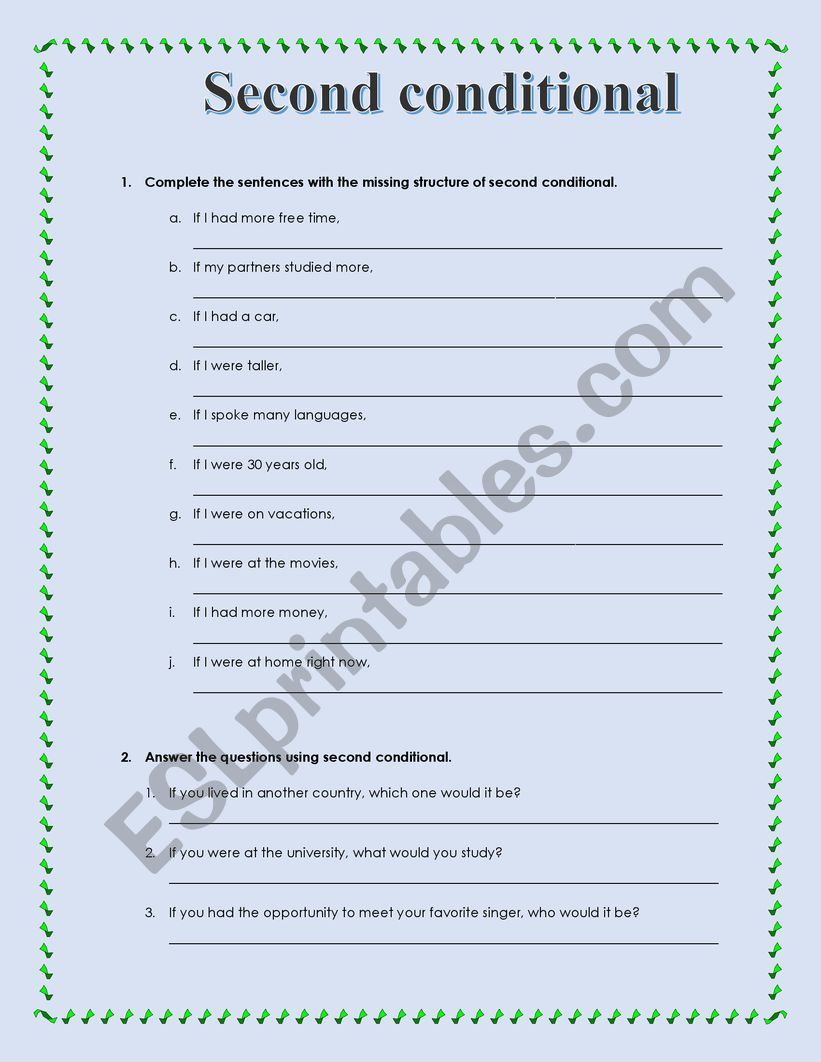 Second conditional

1. Complete the sentences with the missing structure of second conditional.

a. If I had more free time,

b. If my partners studied more,

c. If I had a car,

d. If I were taller,

e. If I spoke many languages,

f. If I were 30 years old,

g. If I were on vacations,

h. If I were at the movies,

i. If I had more money,

j. If I were at home right now,

2. Answer the questions using second conditional.

1. If you lived in another country, which one would it be?

2. If you were at the university, what would you study?

3. If you had the opportunity to meet your favorite singer, who would it be?

ESLprintables.com